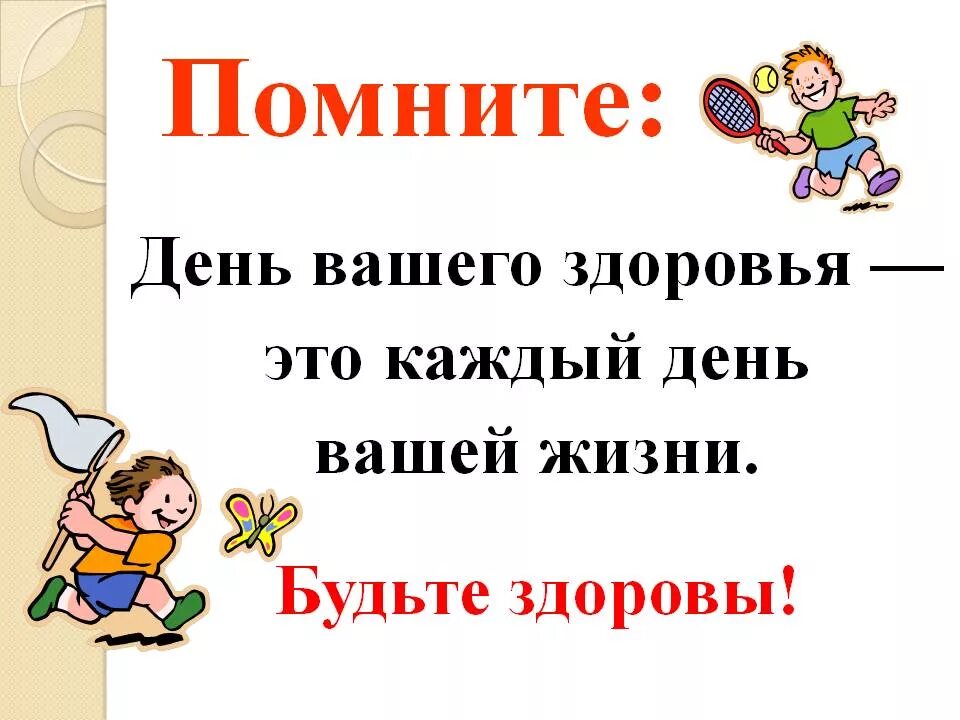 Помните:

День вашего здоровья — это каждый день вашей жизни.

Будьте здоровы!